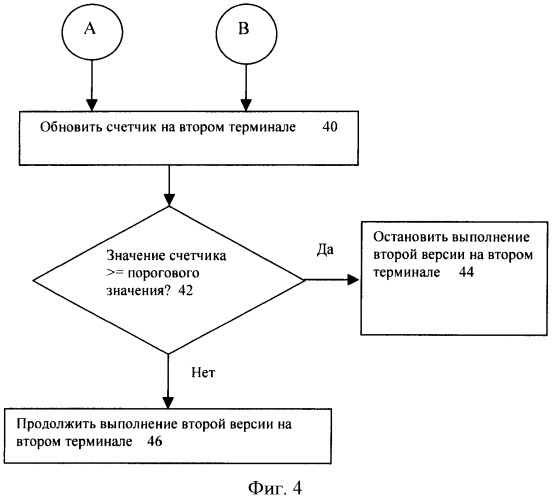 A

B

Обновить счетчик на втором терминале 40

Значение счетчика >= порогового значения? 42

Да

Остановить выполнение второй версии на втором терминале 44

Нет

Продолжить выполнение второй версии на втором терминале 46

Фиг. 4